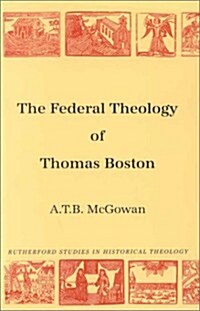 The Federal Theology of Thomas Boston

A.T.B. McGowan

RUTHERFORD STUDIES IN HISTORICAL THEOLOGY